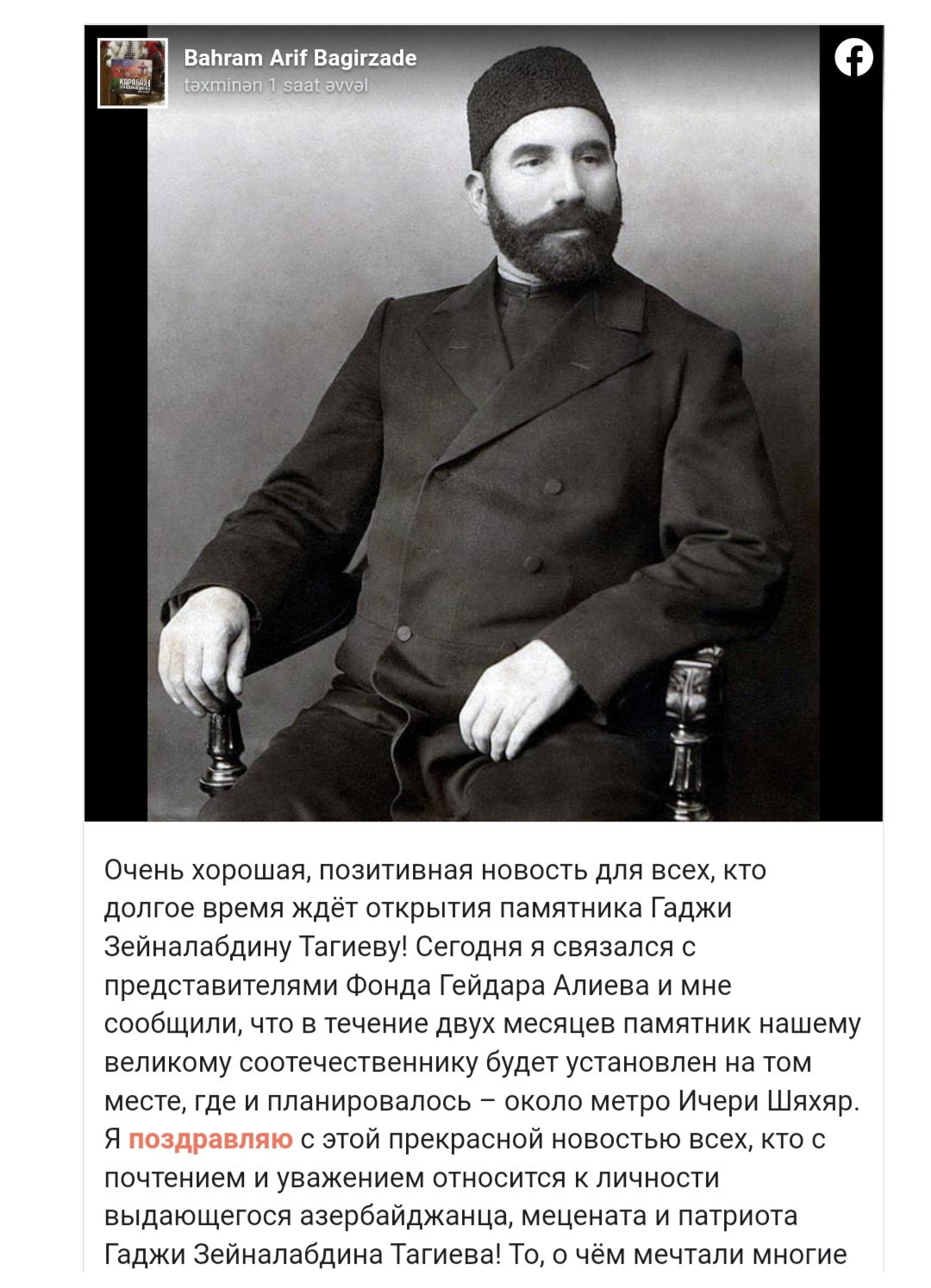 Bahram Arif Bagirzade
təxminən 1 saat əvvəl

Очень хорошая, позитивная новость для всех, кто долгое время ждёт открытия памятника Гаджи Зейналабдину Тагиеву! Сегодня я связался с представителями Фонда Гейдара Алиева и мне сообщили, что в течение двух месяцев памятник нашему великому соотечественнику будет установлен на том месте, где и планировалось – около метро Ичери Шяхяр. Я поздравляю с этой прекрасной новостью всех, кто с почтением и уважением относится к личности выдающегося азербайджанца, мецената и патриота Гаджи Зейналабдина Тагиева! То, о чём мечтали многие